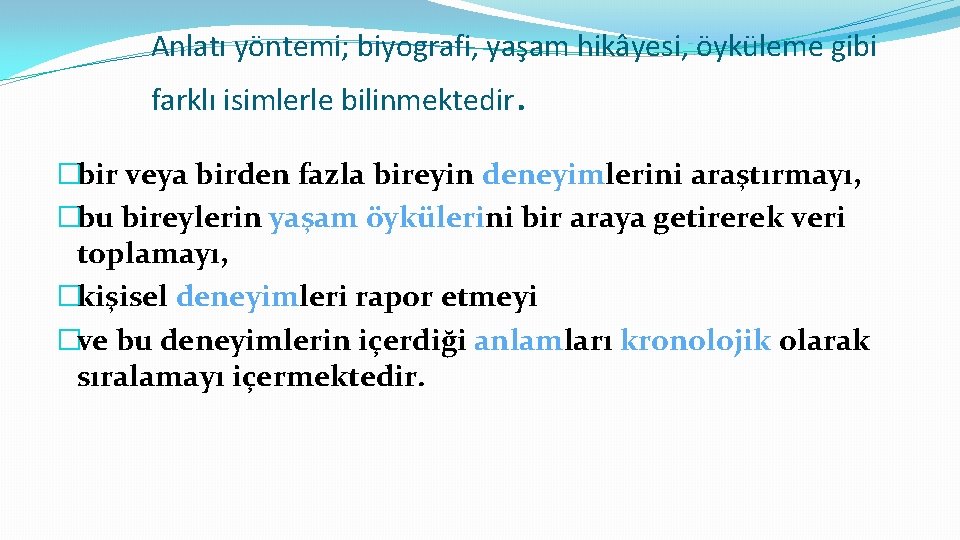 Anlatı yöntemi; biyografi, yaşam hikâyesi, öyküleme gibi farklı isimlerle bilinmektedir.

�bir veya birden fazla bireyin deneyimlerini araştırmayı,
�bu bireylerin yaşam öykülerini bir araya getirerek veri toplamayı,
�kişisel deneyimleri rapor etmeyi
�ve bu deneyimlerin içerdiği anlamları kronolojik olarak sıralamayı içermektedir.